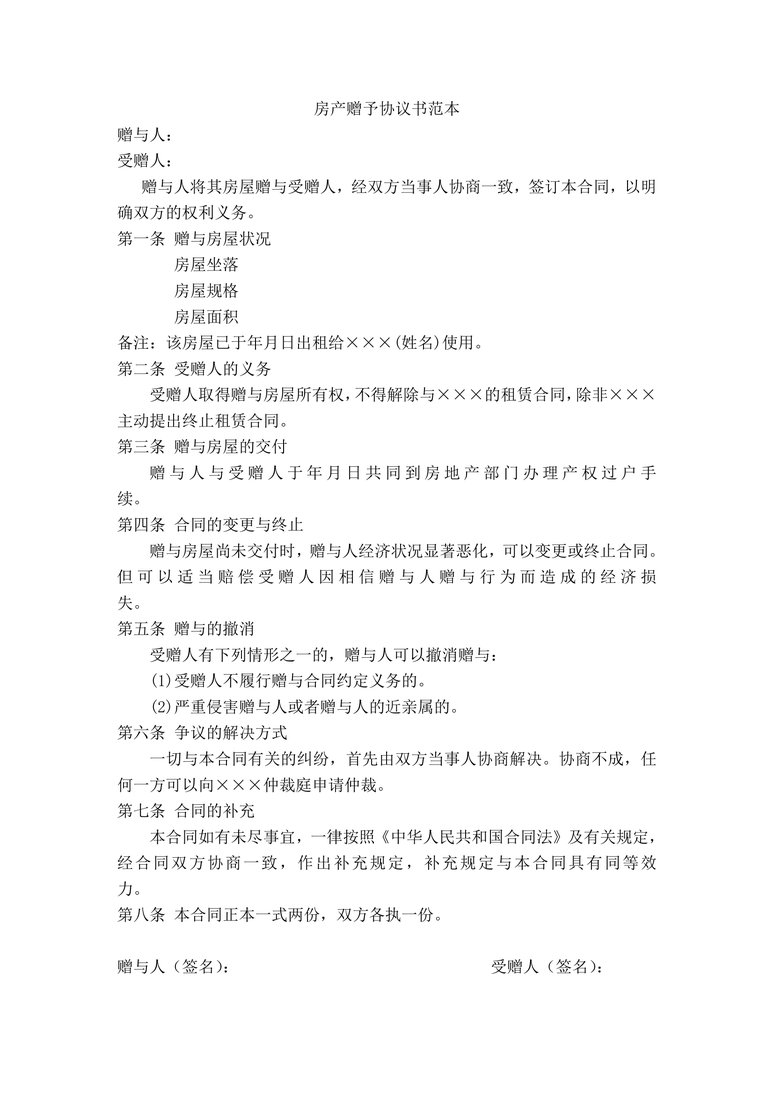 房产赠予协议书范本

赠与人：

受赠人：

赠与人将其房屋赠与受赠人，经双方当事人协商一致，签订本合同，以明确双方的权利义务。

第一条 赠与房屋状况

房屋坐落

房屋规格

房屋面积

备注：该房屋已于年月日出租给×××(姓名)使用。

第二条 受赠人的义务

受赠人取得赠与房屋所有权，不得解除与×××的租赁合同，除非×××主动提出终止租赁合同。

第三条 赠与房屋的交付

赠与人与受赠人于年月日共同到房地产部门办理产权过户手续。

第四条 合同的变更与终止

赠与房屋尚未交付时，赠与人经济状况显著恶化，可以变更或终止合同。但可以适当赔偿受赠人因相信赠与人赠与行为而造成的经济损失。

第五条 赠与的撤消

受赠人有下列情形之一的，赠与人可以撤消赠与：

(1)受赠人不履行赠与合同约定义务的。

(2)严重侵害赠与人或者赠与人的近亲属的。

第六条 争议的解决方式

一切与本合同有关的纠纷，首先由双方当事人协商解决。协商不成，任何一方可以向×××仲裁庭申请仲裁。

第七条 合同的补充

本合同如有未尽事宜，一律按照《中华人民共和国合同法》及有关规定，经合同双方协商一致，作出补充规定，补充规定与本合同具有同等效力。

第八条 本合同正本一式两份，双方各执一份。

赠与人（签名）：

受赠人（签名）：